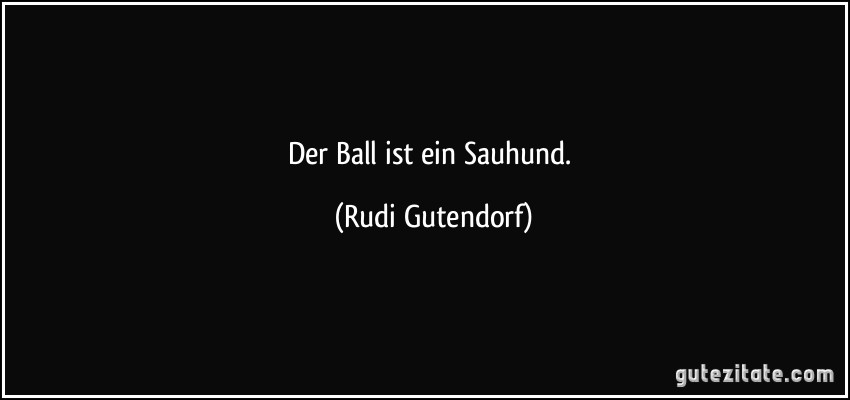 Der Ball ist ein Sauhund.

(Rudi Gutendorf)

gutezitate.com